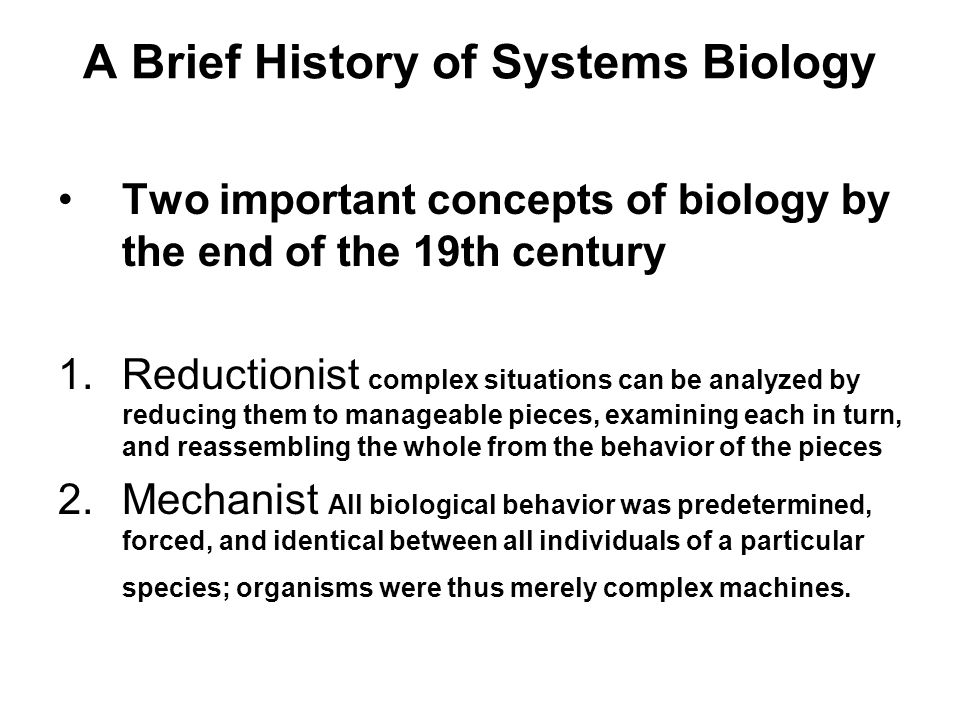 A Brief History of Systems Biology

• Two important concepts of biology by the end of the 19th century

1. Reductionist complex situations can be analyzed by reducing them to manageable pieces, examining each in turn, and reassembling the whole from the behavior of the pieces

2. Mechanist All biological behavior was predetermined, forced, and identical between all individuals of a particular species; organisms were thus merely complex machines.